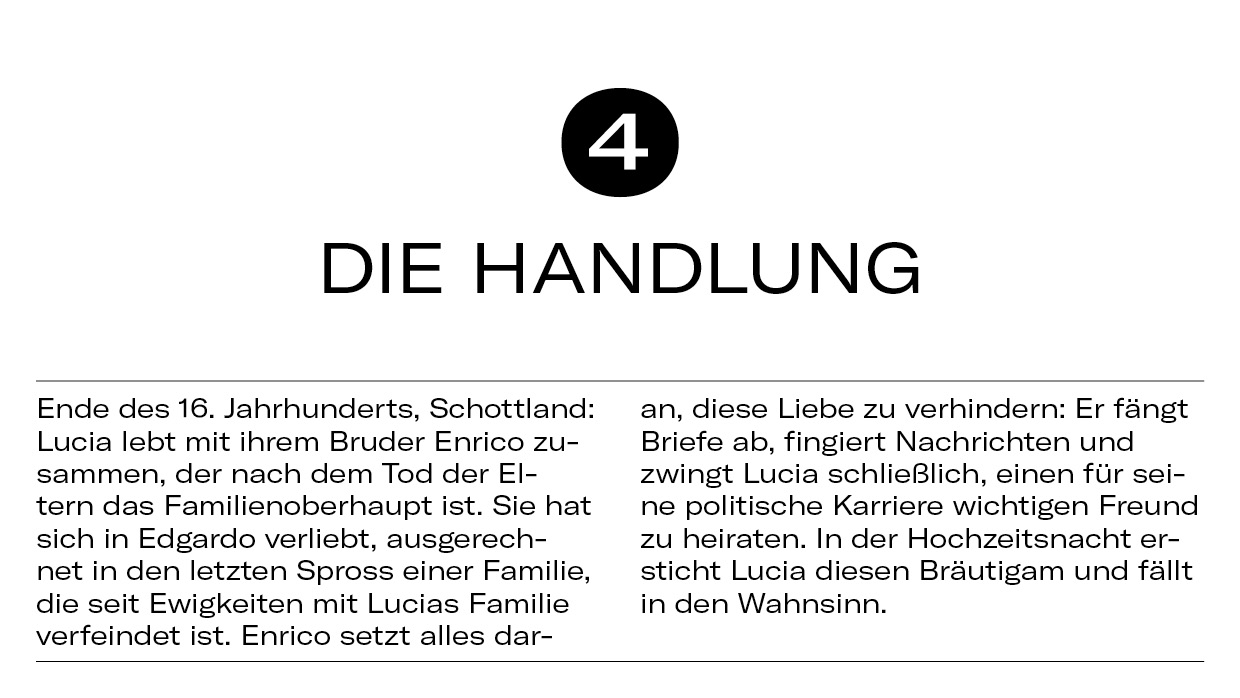 4

DIE HANDLUNG

Ende des 16. Jahrhunderts, Schottland: Lucia lebt mit ihrem Bruder Enrico zusammen, der nach dem Tod der Eltern das Familienoberhaupt ist. Sie hat sich in Edgardo verliebt, ausgerechnet in den letzten Spross einer Familie, die seit Ewigkeiten mit Lucias Familie verfeindet ist. Enrico setzt alles daran, diese Liebe zu verhindern: Er fängt Briefe ab, fingiert Nachrichten und zwingt Lucia schließlich, einen für seine politische Karriere wichtigen Freund zu heiraten. In der Hochzeitsnacht ersticht Lucia diesen Bräutigam und fällt in den Wahnsinn.